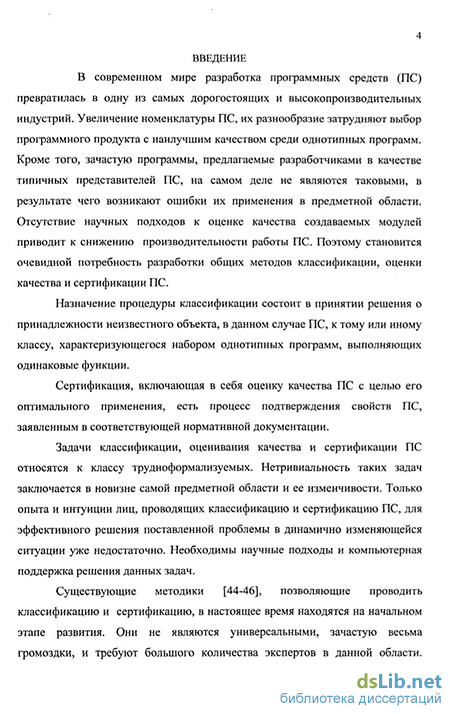 4

ВВЕДЕНИЕ

В современном мире разработка программных средств (ПС) превратилась в одну из самых дорогостоящих и высокопроизводительных индустрий. Увеличение номенклатуры ПС, их разнообразие затрудняют выбор программного продукта с наилучшим качеством среди однотипных программ. Кроме того, зачастую программы, предлагаемые разработчиками в качестве типичных представителей ПС, на самом деле не являются таковыми, в результате чего возникают ошибки их применения в предметной области. Отсутствие научных подходов к оценке качества создаваемых модулей приводит к снижению производительности работы ПС. Поэтому становится очевидной потребность разработки общих методов классификации, оценки качества и сертификации ПС.

Назначение процедуры классификации состоит в принятии решения о принадлежности неизвестного объекта, в данном случае ПС, к тому или иному классу, характеризующегося набором однотипных программ, выполняющих одинаковые функции.

Сертификация, включающая в себя оценку качества ПС с целью его оптимального применения, есть процесс подтверждения свойств ПС, заявленным в соответствующей нормативной документации.

Задачи классификации, оценивания качества и сертификации ПС относятся к классу трудноформализуемых. Нетривиальность таких задач заключается в новизне самой предметной области и ее изменчивости. Только опыта и интуиции лиц, проводящих классификацию и сертификацию ПС, для эффективного решения поставленной проблемы в динамично изменяющейся ситуации уже недостаточно. Необходимы научные подходы и компьютерная поддержка решения данных задач.

Существующие методики [44-46], позволяющие проводить классификацию и сертификацию, в настоящее время находятся на начальном этапе развития. Они не являются универсальными, зачастую весьма громоздки, и требуют большого количества экспертов в данной области.

dsLib.net
библиотека диссертаций